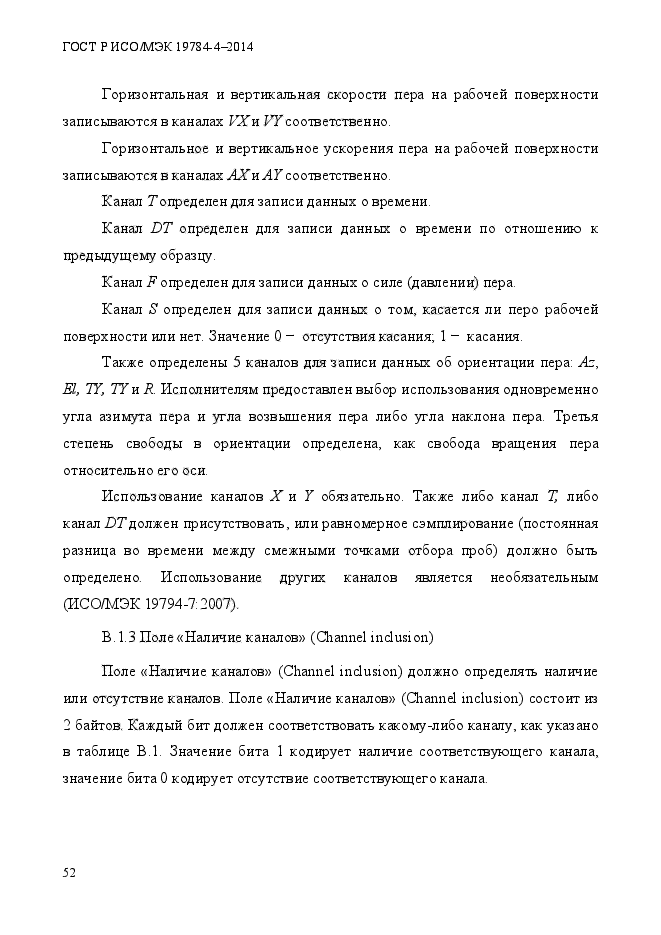 ГОСТ Р ИСО/МЭК 19784-4–2014

Горизонтальная и вертикальная скорости пера на рабочей поверхности записываются в каналах VX и VY соответственно.

Горизонтальное и вертикальное ускорения пера на рабочей поверхности записываются в каналах AX и AY соответственно.

Канал T определен для записи данных о времени.

Канал DT определен для записи данных о времени по отношению к предыдущему образцу.

Канал F определен для записи данных о силе (давлении) пера.

Канал S определен для записи данных о том, касается ли перо рабочей поверхности или нет. Значение 0 – отсутствия касания; 1 – касания.

Также определены 5 каналов для записи данных об ориентации пера: Az, El, TY, TY и R. Исполнителям предоставлен выбор использования одновременно угла азимута пера и угла возвышения пера либо угла наклона пера. Третья степень свободы в ориентации определена, как свобода вращения пера относительно его оси.

Использование каналов X и Y обязательно. Также либо канал T, либо канал DT должен присутствовать, или равномерное сэмплирование (постоянная разница во времени между смежными точками отбора проб) должно быть определено. Использование других каналов является необязательным (ИСО/МЭК 19794-7:2007).

В.1.3 Поле «Наличие каналов» (Channel inclusion)

Поле «Наличие каналов» (Channel inclusion) должно определять наличие или отсутствие каналов. Поле «Наличие каналов» (Channel inclusion) состоит из 2 байтов. Каждый бит должен соответствовать какому-либо каналу, как указано в таблице В.1. Значение бита 1 кодирует наличие соответствующего канала, значение бита 0 кодирует отсутствие соответствующего канала.

52